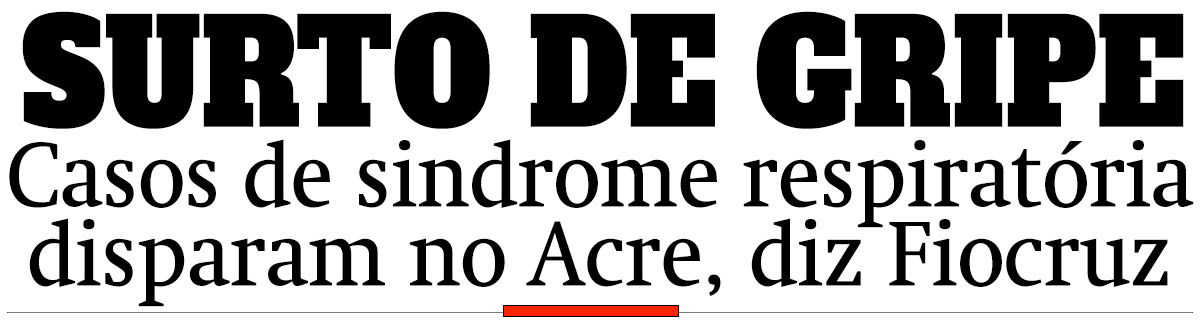 SURTO DE GRIPE
Casos de sindrome respiratória disparam no Acre, diz Fiocruz